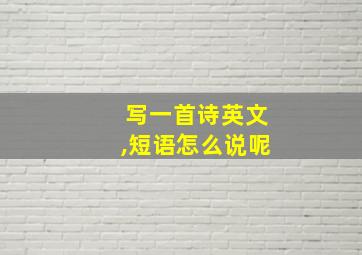 写一首诗英文
,短语怎么说呢